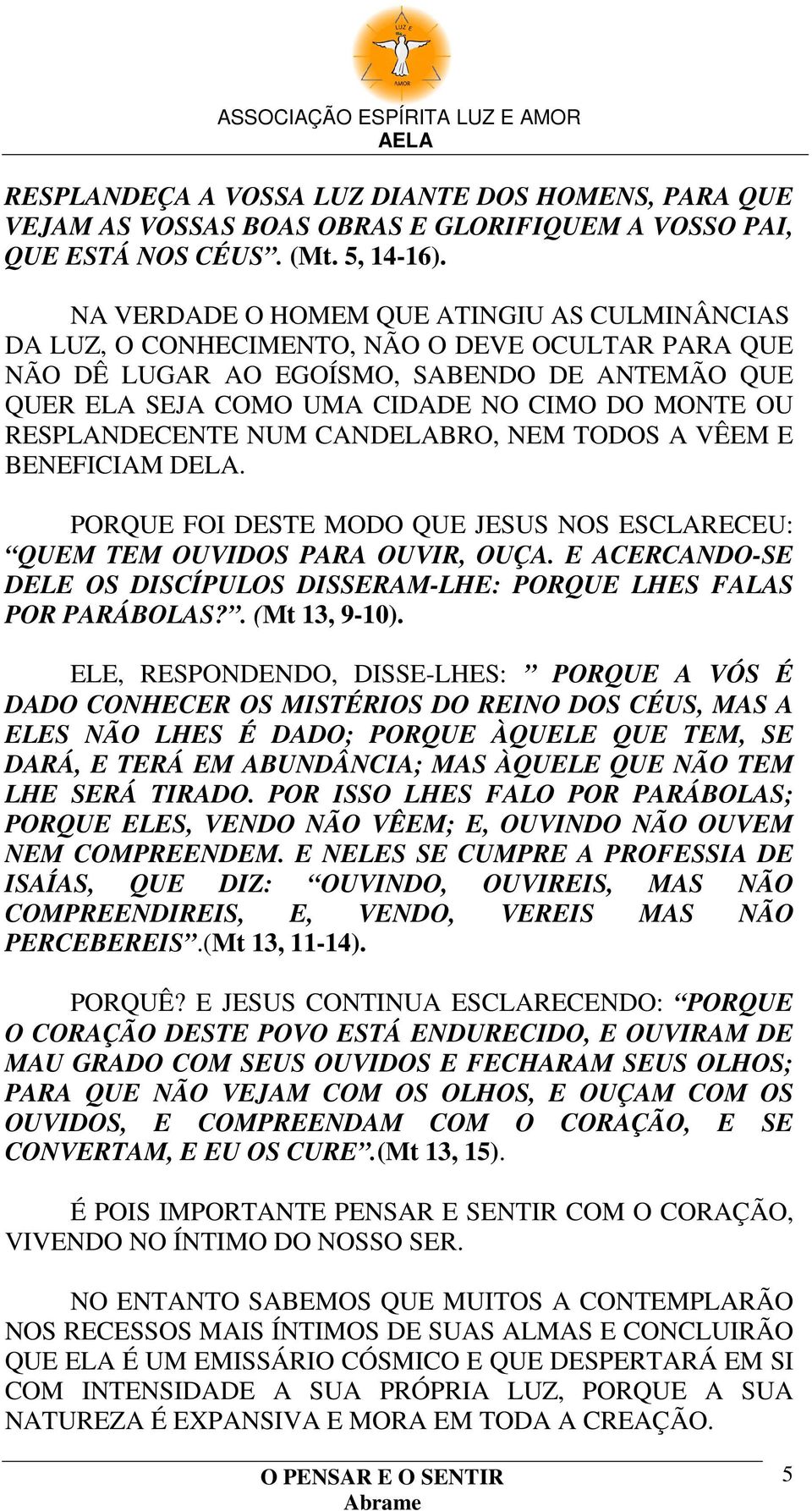 LUZ E

AMOR

ASSOCIAÇÃO ESPÍRITA LUZ E AMOR
AELA

RESPLANDEÇA A VOSSA LUZ DIANTE DOS HOMENS, PARA QUE VEJAM AS VOSSAS BOAS OBRAS E GLORIFIQUEM A VOSSO PAI, QUE ESTÁ NOS CÉUS”. (Mt. 5, 14-16).

NA VERDADE O HOMEM QUE ATINGIU AS CULMINÂNCIAS DA LUZ, O CONHECIMENTO, NÃO O DEVE OCULTAR PARA QUE NÃO DÊ LUGAR AO EGOÍSMO, SABENDO DE ANTEMÃO QUE QUER ELA SEJA COMO UMA CIDADE NO CIMO DO MONTE OU RESPLANDECENTE NUM CANDELABRO, NEM TODOS A VÊEM E BENEFICIAM DELA.

PORQUE FOI DESTE MODO QUE JESUS NOS ESCLARECEU: “QUEM TEM OUVIDOS PARA OUVIR, OUÇA. E ACERCANDO-SE DELE OS DISCÍPULOS DISSERAM-LHE: PORQUE LHES FALAS POR PARÁBOLAS?”. (Mt 13, 9-10).

ELE, RESPONDENDO, DISSE-LHES: ” PORQUE A VÓS É DADO CONHECER OS MISTÉRIOS DO REINO DOS CÉUS, MAS A ELES NÃO LHES É DADO; PORQUE ÀQUELE QUE TEM, SE DARÁ, E TERÁ EM ABUNDÂNCIA; MAS ÀQUELE QUE NÃO TEM LHE SERÁ TIRADO. POR ISSO LHES FALO POR PARÁBOLAS; PORQUE ELES, VENDO NÃO VÊEM; E, OUVINDO NÃO OUVEM NEM COMPREENDEM. E NELES SE CUMPRE A PROFESSIA DE ISAÍAS, QUE DIZ: “OUVINDO, OUVIREIS, MAS NÃO COMPREENDIREIS, E, VENDO, VEREIS MAS NÃO PERCEBEREIS”.(Mt 13, 11-14).

PORQUÊ? E JESUS CONTINUA ESCLARECENDO: “PORQUE O CORAÇÃO DESTE POVO ESTÁ ENDURECIDO, E OUVIRAM DE MAU GRADO COM SEUS OUVIDOS E FECHARAM SEUS OLHOS; PARA QUE NÃO VEJAM COM OS OLHOS, E OUÇAM COM OS OUVIDOS, E COMPREENDAM COM O CORAÇÃO, E SE CONVERTAM, E EU OS CURE”.(Mt 13, 15).

É POIS IMPORTANTE PENSAR E SENTIR COM O CORAÇÃO, VIVENDO NO ÍNTIMO DO NOSSO SER.

NO ENTANTO SABEMOS QUE MUITOS A CONTEMPLARÃO NOS RECESSOS MAIS ÍNTIMOS DE SUAS ALMAS E CONCLUIRÃO QUE ELA É UM EMISSÁRIO CÓSMICO E QUE DESPERTARÁ EM SI COM INTENSIDADE A SUA PRÓPRIA LUZ, PORQUE A SUA NATUREZA É EXPANSIVA E MORA EM TODA A CREAÇÃO.

O PENSAR E O SENTIR
Abrame
5